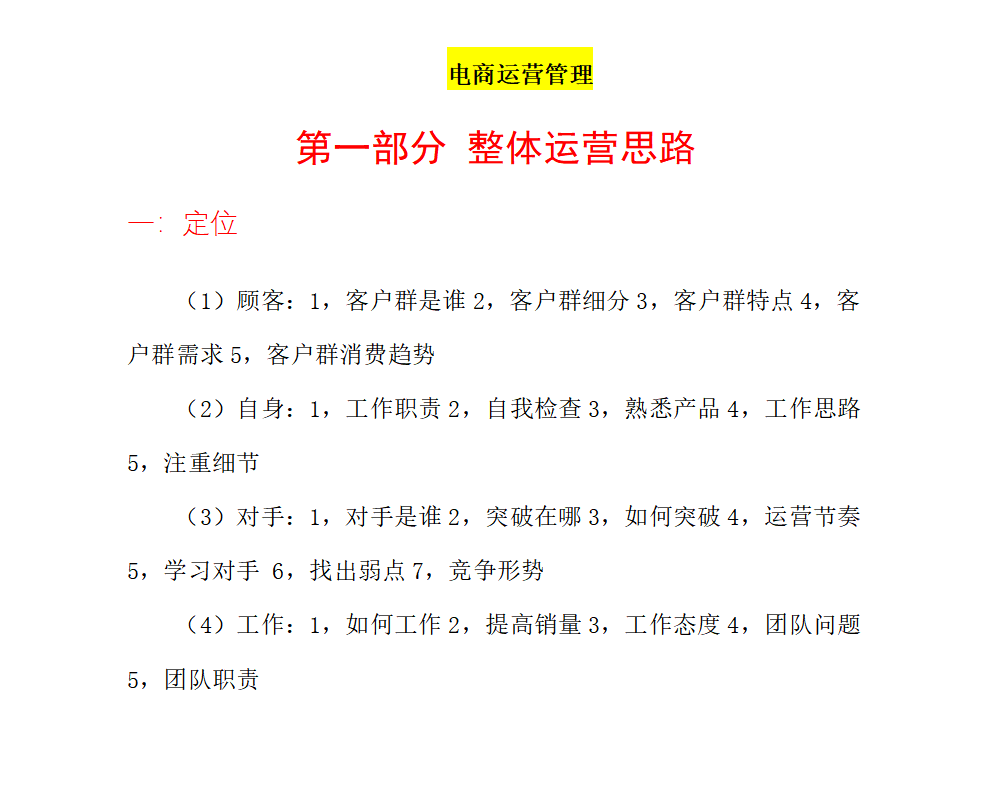 电商运营管理

第一部分 整体运营思路

一：定位

（1）顾客：1，客户群是谁 2，客户群细分 3，客户群特点 4，客户群需求 5，客户群消费趋势

（2）自身：1，工作职责 2，自我检查 3，熟悉产品 4，工作思路 5，注重细节

（3）对手：1，对手是谁 2，突破在哪 3，如何突破 4，运营节奏 5，学习对手 6，找出弱点 7，竞争形势

（4）工作：1，如何工作 2，提高销量 3，工作态度 4，团队问题 5，团队职责